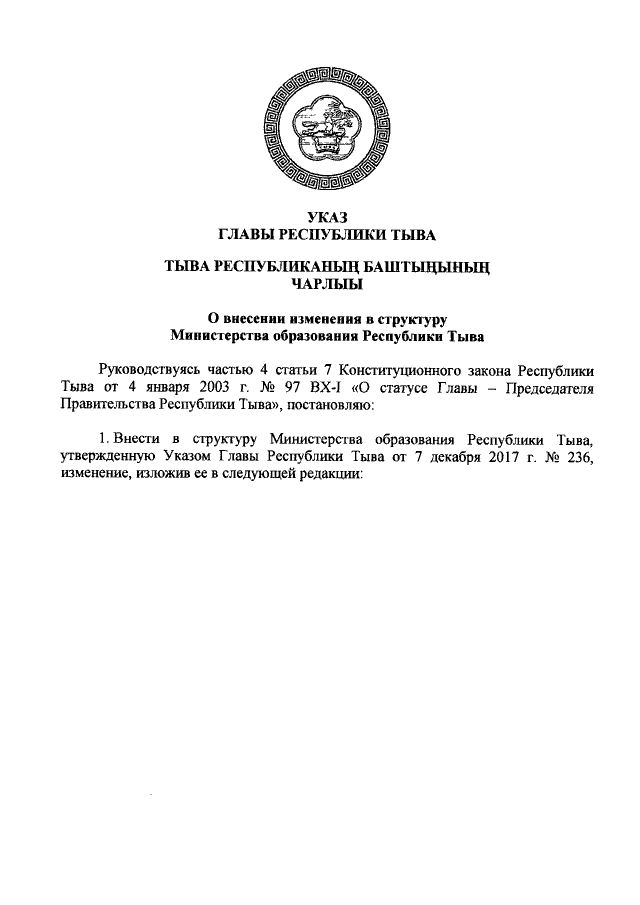 УКАЗ
ГЛАВЫ РЕСПУБЛИКИ ТЫВА

ТЫВА РЕСПУБЛИКАНЫҢ БАШТЫҢЫНЫҢ
ЧАРЛЫЫ

О внесении изменения в структуру
Министерства образования Республики Тыва

Руководствуясь частью 4 статьи 7 Конституционного закона Республики Тыва от 4 января 2003 г. № 97 ВХ-I «О статусе Главы – Председателя Правительства Республики Тыва», постановляю:

1. Внести в структуру Министерства образования Республики Тыва, утвержденную Указом Главы Республики Тыва от 7 декабря 2017 г. № 236, изменение, изложив ее в следующей редакции: